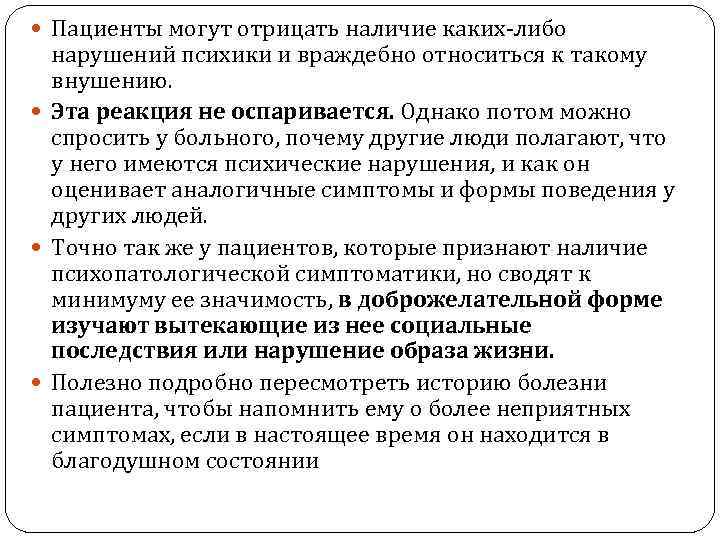 Пациенты могут отрицать наличие каких-либо нарушений психики и враждебно относиться к такому внушению.

Эта реакция не оспаривается. Однако потом можно спросить у больного, почему другие люди полагают, что у него имеются психические нарушения, и как он оценивает аналогичные симптомы и формы поведения у других людей.

Точно так же у пациентов, которые признают наличие психопатологической симптоматики, но сводят к минимуму ее значимость, в доброжелательной форме изучают вытекающие из нее социальные последствия или нарушение образа жизни.

Полезно подробно пересмотреть историю болезни пациента, чтобы напомнить ему о более неприятных симптомах, если в настоящее время он находится в благодушном состоянии